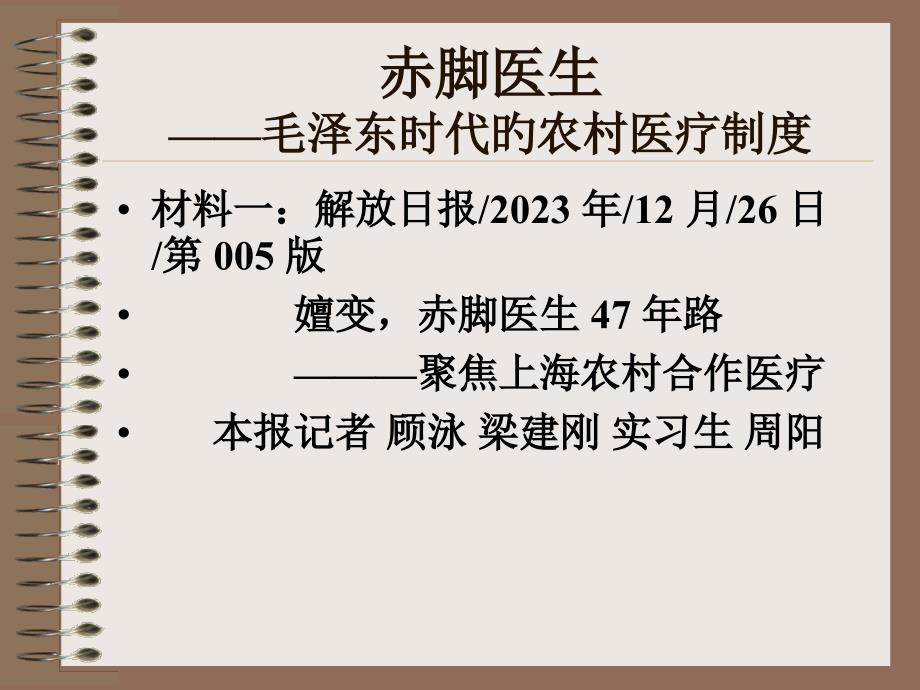 赤脚医生
——毛泽东时代的农村医疗制度

• 材料一：解放日报/2023 年/12 月/26 日/第 005 版
• 嬗变，赤脚医生 47 年路
• ———聚焦上海农村合作医疗
• 本报记者 顾泳 梁建刚 实习生 周阳